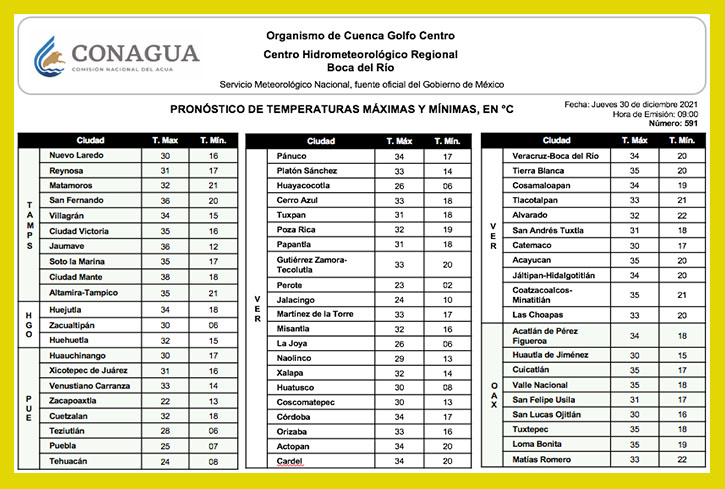 CONAGUA
COMISIÓN NACIONAL DEL AGUA

Organismo de Cuenca Golfo Centro
Centro Hidrometeorológico Regional
Boca del Río
Servicio Meteorológico Nacional, fuente oficial del Gobierno de México

PRONÓSTICO DE TEMPERATURAS MÁXIMAS Y MÍNIMAS, EN °C

Fecha: Jueves 30 de diciembre 2021
Hora de Emisión: 09:00
Número: 591

| | Ciudad | T. Max | T. Mín. |
|---|---|---|---|
| TAMPS | Nuevo Laredo | 30 | 16 |
| | Reynosa | 31 | 17 |
| | Matamoros | 32 | 21 |
| | San Fernando | 36 | 20 |
| | Villagrán | 34 | 15 |
| | Ciudad Victoria | 35 | 16 |
| | Jaumave | 36 | 12 |
| | Soto la Marina | 35 | 17 |
| | Ciudad Mante | 38 | 18 |
| | Altamira-Tampico | 35 | 21 |
| HGO | Huejutla | 34 | 18 |
| | Zacualtipán | 30 | 06 |
| | Huehuetla | 32 | 15 |
| PUE | Huauchinango | 30 | 17 |
| | Xicotepec de Juárez | 31 | 16 |
| | Venustiano Carranza | 33 | 14 |
| | Zacapoaxtla | 22 | 13 |
| | Cuetzalan | 32 | 18 |
| | Teziutlán | 28 | 06 |
| | Puebla | 25 | 07 |
| | Tehuacán | 24 | 08 |

| | Ciudad | T. Máx | T. Mín. |
|---|---|---|---|
| VER | Pánuco | 34 | 17 |
| | Platón Sánchez | 33 | 14 |
| | Huayacocotla | 26 | 06 |
| | Cerro Azul | 33 | 18 |
| | Tuxpan | 31 | 18 |
| | Poza Rica | 32 | 19 |
| | Papantla | 31 | 18 |
| | Gutiérrez Zamora-Tecolutla | 33 | 20 |
| | Perote | 23 | 02 |
| | Jalacingo | 24 | 10 |
| | Martínez de la Torre | 33 | 17 |
| | Misantla | 32 | 16 |
| | La Joya | 26 | 06 |
| | Naolinco | 29 | 13 |
| | Xalapa | 32 | 14 |
| | Huatusco | 30 | 08 |
| | Coscomatepec | 30 | 13 |
| | Córdoba | 34 | 17 |
| | Orizaba | 33 | 16 |
| | Actopan | 34 | 20 |
| | Cardel | 34 | 20 |

| | Ciudad | T. Máx | T. Mín. |
|---|---|---|---|
| VER | Veracruz-Boca del Río | 34 | 20 |
| | Tierra Blanca | 35 | 20 |
| | Cosamaloapan | 34 | 19 |
| | Tlacotalpan | 33 | 21 |
| | Alvarado | 32 | 22 |
| | San Andrés Tuxtla | 31 | 18 |
| | Catemaco | 30 | 17 |
| | Acayucan | 35 | 20 |
| | Jáltipan-Hidalgotitlán | 34 | 20 |
| | Coatzacoalcos-Minatitlán | 35 | 21 |
| | Las Choapas | 33 | 20 |
| OAX | Acatlán de Pérez Figueroa | 34 | 18 |
| | Huautla de Jiménez | 30 | 15 |
| | Cuicatlán | 35 | 17 |
| | Valle Nacional | 35 | 18 |
| | San Felipe Usila | 31 | 17 |
| | San Lucas Ojitlán | 30 | 16 |
| | Tuxtepec | 35 | 18 |
| | Loma Bonita | 35 | 19 |
| | Matías Romero | 33 | 22 |